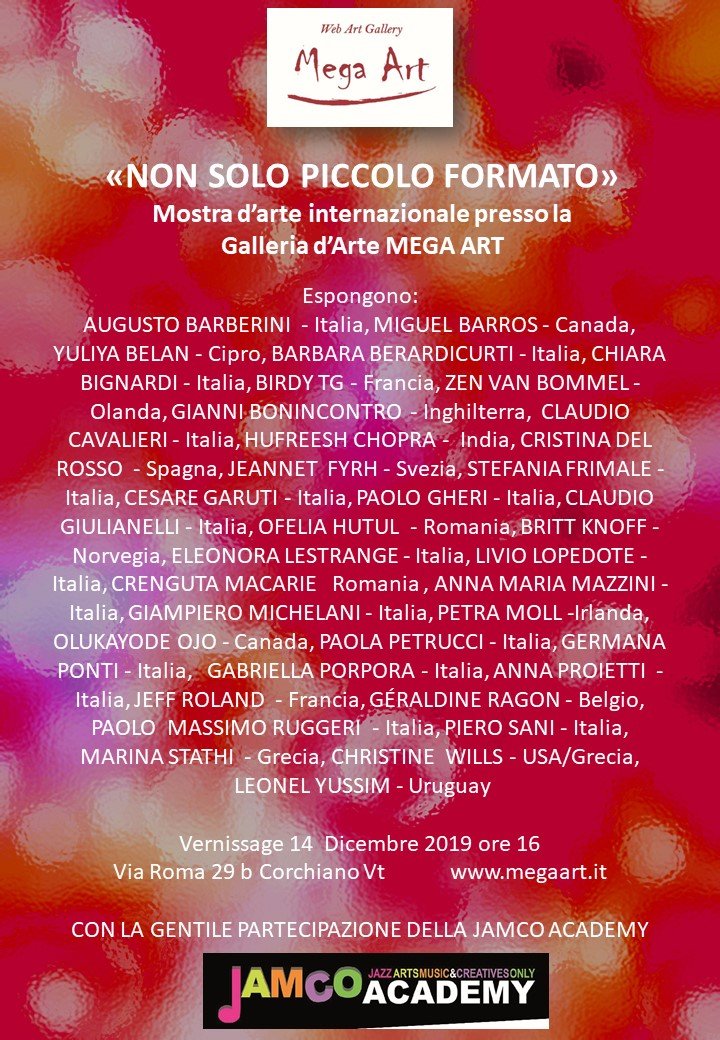 Web Art Gallery
Mega Art

«NON SOLO PICCOLO FORMATO»
Mostra d'arte internazionale presso la Galleria d'Arte MEGA ART

Espongono:
AUGUSTO BARBERINI - Italia, MIGUEL BARROS - Canada, YULIYA BELAN - Cipro, BARBARA BERARDICURTI - Italia, CHIARA BIGNARDI - Italia, BIRDY TG - Francia, ZEN VAN BOMMEL - Olanda, GIANNI BONINCONTRO - Inghilterra, CLAUDIO CAVALIERI - Italia, HUFREESH CHOPRA - India, CRISTINA DEL ROSSO - Spagna, JEANNET FYRH - Svezia, STEFANIA FRIMALE - Italia, CESARE GARUTI - Italia, PAOLO GHERI - Italia, CLAUDIO GIULIANELLI - Italia, OFELIA HUTUL - Romania, BRITT KNOFF - Norvegia, ELEONORA LESTRANGE - Italia, LIVIO LOPEDOTE - Italia, CRENGUTA MACARIE Romania , ANNA MARIA MAZZINI - Italia, GIAMPIERO MICHELANI - Italia, PETRA MOLL -Irlanda, OLUKAYODE OJO - Canada, PAOLA PETRUCCI - Italia, GERMANA PONTI - Italia, GABRIELLA PORPORA - Italia, ANNA PROIETTI - Italia, JEFF ROLAND - Francia, GÉRALDINE RAGON - Belgio, PAOLO MASSIMO RUGGERI - Italia, PIERO SANI - Italia, MARINA STATHI - Grecia, CHRISTINE WILLS - USA/Grecia, LEONEL YUSSIM - Uruguay

Vernissage 14 Dicembre 2019 ore 16
Via Roma 29 b Corchiano Vt www.megaart.it

CON LA GENTILE PARTECIPAZIONE DELLA JAMCO ACADEMY

JAMCO JAZZ ARTS MUSIC & CREATIVES ONLY ACADEMY